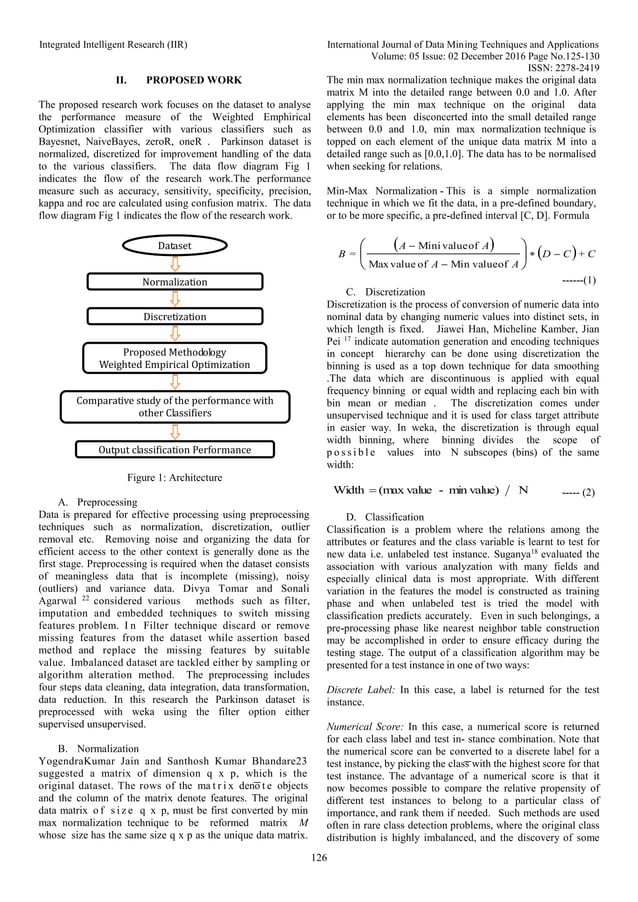 Integrated Intelligent Research (IIR)

International Journal of Data Mining Techniques and Applications
Volume: 05 Issue: 02 December 2016 Page No.125-130
ISSN: 2278-2419

II. PROPOSED WORK

The proposed research work focuses on the dataset to analyse the performance measure of the Weighted Emphirical Optimization classifier with various classifiers such as Bayesnet, NaiveBayes, zeroR, oneR . Parkinson dataset is normalized, discretized for improvement handling of the data to the various classifiers. The data flow diagram Fig 1 indicates the flow of the research work.The performance measure such as accuracy, sensitivity, specificity, precision, kappa and roc are calculated using confusion matrix. The data flow diagram Fig 1 indicates the flow of the research work.

Dataset

Normalization

Discretization

Proposed Methodology
Weighted Empirical Optimization

Comparative study of the performance with other Classifiers

Output classification Performance

Figure 1: Architecture

A. Preprocessing
Data is prepared for effective processing using preprocessing techniques such as normalization, discretization, outlier removal etc. Removing noise and organizing the data for efficient access to the other context is generally done as the first stage. Preprocessing is required when the dataset consists of meaningless data that is incomplete (missing), noisy (outliers) and variance data. Divya Tomar and Sonali Agarwal $^{22}$ considered various methods such as filter, imputation and embedded techniques to switch missing features problem. In Filter technique discard or remove missing features from the dataset while assertion based method and replace the missing features by suitable value. Imbalanced dataset are tackled either by sampling or algorithm alteration method. The preprocessing includes four steps data cleaning, data integration, data transformation, data reduction. In this research the Parkinson dataset is preprocessed with weka using the filter option either supervised unsupervised.

B. Normalization
YogendraKumar Jain and Santhosh Kumar Bhandare23 suggested a matrix of dimension q x p, which is the original dataset. The rows of the matrix denote objects and the column of the matrix denote features. The original data matrix of size q x p, must be first converted by min max normalization technique to be reformed matrix $M$ whose size has the same size q x p as the unique data matrix.

The min max normalization technique makes the original data matrix M into the detailed range between 0.0 and 1.0. After applying the min max technique on the original data elements has been disconcerted into the small detailed range between 0.0 and 1.0, min max normalization technique is topped on each element of the unique data matrix M into a detailed range such as [0.0,1.0]. The data has to be normalised when seeking for relations.

Min-Max Normalization - This is a simple normalization technique in which we fit the data, in a pre-defined boundary, or to be more specific, a pre-defined interval [C, D]. Formula

$B = \left( \frac{(A - \text{Mini value of } A)}{\text{Max value of } A - \text{Min value of } A} \right) * (D - C) + C$

------(1)

C. Discretization
Discretization is the process of conversion of numeric data into nominal data by changing numeric values into distinct sets, in which length is fixed. Jiawei Han, Micheline Kamber, Jian Pei $^{17}$ indicate automation generation and encoding techniques in concept hierarchy can be done using discretization the binning is used as a top down technique for data smoothing .The data which are discontinuous is applied with equal frequency binning or equal width and replacing each bin with bin mean or median . The discretization comes under unsupervised technique and it is used for class target attribute in easier way. In weka, the discretization is through equal width binning, where binning divides the scope of possible values into N subscopes (bins) of the same width:

$\text{Width} = (\text{max value} - \text{min value}) / N$ ----- (2)

D. Classification
Classification is a problem where the relations among the attributes or features and the class variable is learnt to test for new data i.e. unlabeled test instance. Suganya$^{18}$ evaluated the association with various analyzation with many fields and especially clinical data is most appropriate. With different variation in the features the model is constructed as training phase and when unlabeled test is tried the model with classification predicts accurately. Even in such belongings, a pre-processing phase like nearest neighbor table construction may be accomplished in order to ensure efficacy during the testing stage. The output of a classification algorithm may be presented for a test instance in one of two ways:

Discrete Label: In this case, a label is returned for the test instance.

Numerical Score: In this case, a numerical score is returned for each class label and test in- stance combination. Note that the numerical score can be converted to a discrete label for a test instance, by picking the class with the highest score for that test instance. The advantage of a numerical score is that it now becomes possible to compare the relative propensity of different test instances to belong to a particular class of importance, and rank them if needed. Such methods are used often in rare class detection problems, where the original class distribution is highly imbalanced, and the discovery of some

126